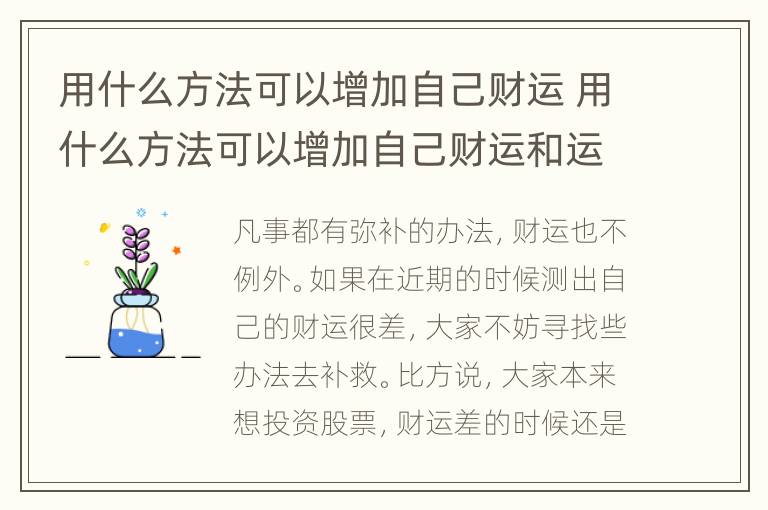 用什么方法可以增加自己财运 用什么方法可以增加自己财运和运

凡事都有弥补的办法，财运也不例外。如果在近期的时候测出自己的财运很差，大家不妨寻找些办法去补救。比方说，大家本来想投资股票，财运差的时候还是